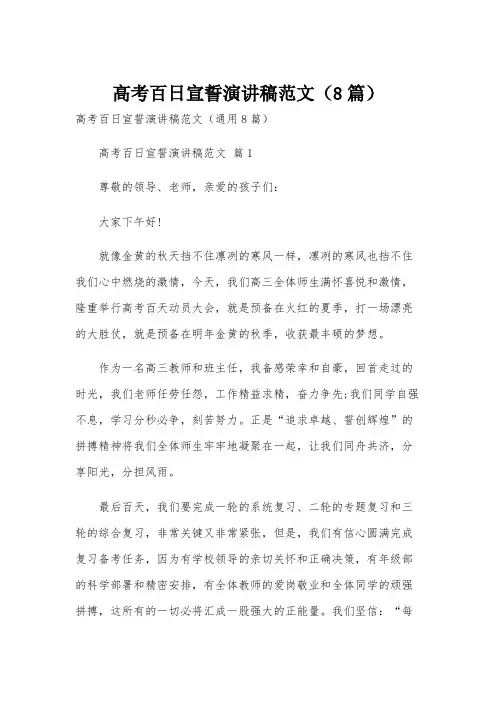 高考百日宣誓演讲稿范文（8篇）

高考百日宣誓演讲稿范文（通用8篇）

高考百日宣誓演讲稿范文 篇1

尊敬的领导、老师，亲爱的孩子们：

大家下午好！

就像金黄的秋天挡不住凛冽的寒风一样，凛冽的寒风也挡不住我们心中燃烧的激情，今天，我们高三全体师生满怀喜悦和激情，隆重举行高考百天动员大会，就是预备在火红的夏季，打一场漂亮的大胜仗，就是预备在明年金黄的秋季，收获最丰硕的梦想。

作为一名高三教师和班主任，我备感荣幸和自豪，回首走过的时光，我们老师任劳任怨，工作精益求精，奋力争先；我们同学自强不息，学习分秒必争，刻苦努力。正是“追求卓越、誓创辉煌”的拼搏精神将我们全体师生牢牢地凝聚在一起，让我们同舟共济，分享阳光，分担风雨。

最后百天，我们要完成一轮的系统复习、二轮的专题复习和三轮的综合复习，非常关键又非常紧张，但是，我们有信心圆满完成复习备考任务，因为有学校领导的亲切关怀和正确决策，有年级部的科学部署和精密安排，有全体教师的爱岗敬业和全体同学的顽强拼搏，这所有的一切必将汇成一股强大的正能量。我们坚信：“每